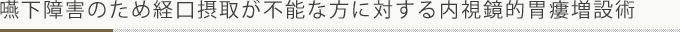 嚥下障害のため経口摂取が不能な方に対する内視鏡的胃瘻増設術